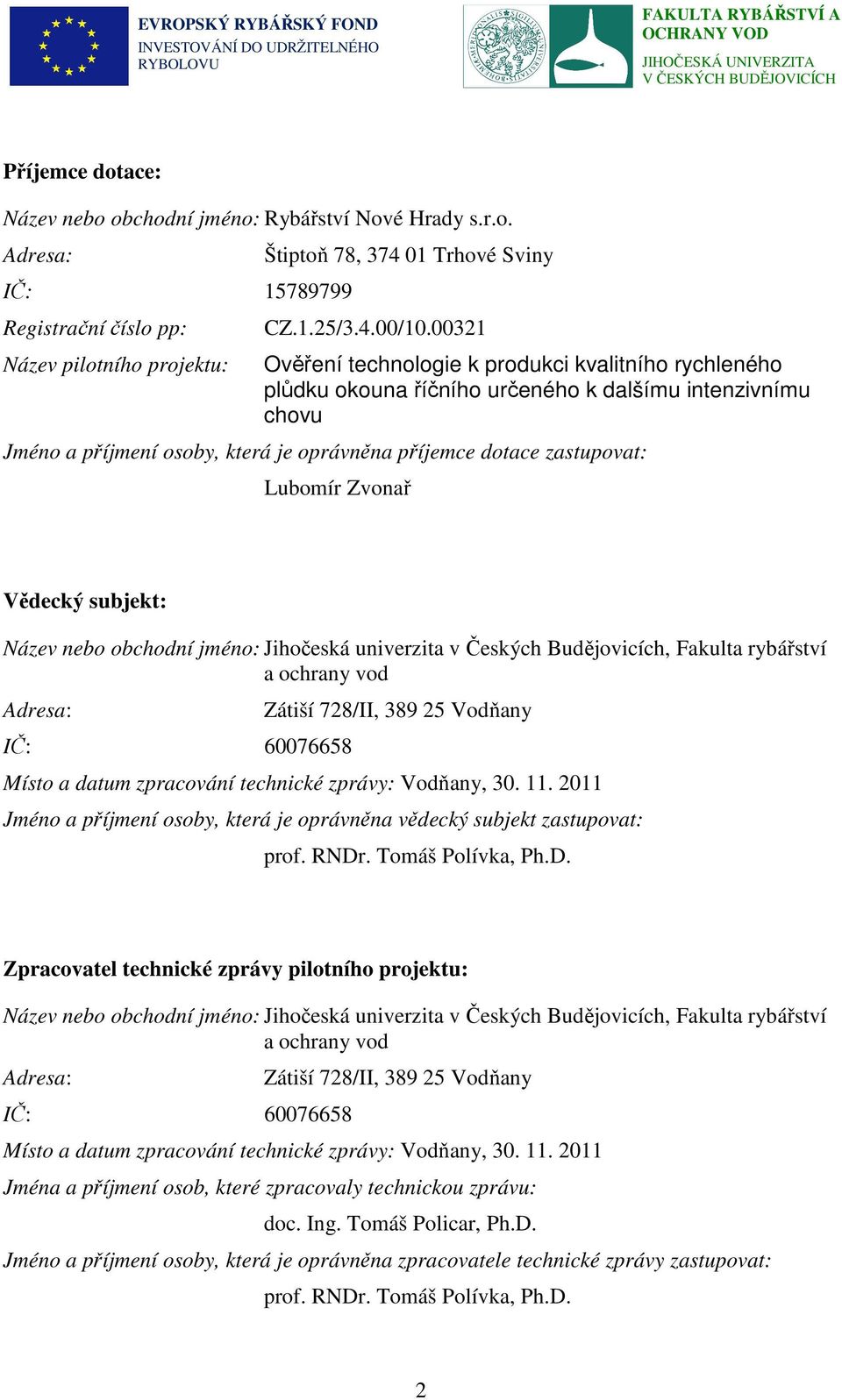 EVROPSKÝ RYBÁŘSKÝ FOND
INVESTOVÁNÍ DO UDRŽITELNÉHO RYBOLOVU

FAKULTA RYBÁŘSTVÍ A OCHRANY VOD
JIHOČESKÁ UNIVERZITA V ČESKÝCH BUDĚJOVICÍCH

Příjemce dotace:

Název nebo obchodní jméno: Rybářství Nové Hrady s.r.o.
Adresa: Štiptoň 78, 374 01 Trhové Sviny
IČ: 15789799
Registrační číslo pp: CZ.1.25/3.4.00/10.00321
Název pilotního projektu: Ověření technologie k produkci kvalitního rychleného plůdku okouna říčního určeného k dalšímu intenzivnímu chovu
Jméno a příjmení osoby, která je oprávněna příjemce dotace zastupovat:
Lubomír Zvonař

Vědecký subjekt:

Název nebo obchodní jméno: Jihočeská univerzita v Českých Budějovicích, Fakulta rybářství a ochrany vod
Adresa: Zátiší 728/II, 389 25 Vodňany
IČ: 60076658
Místo a datum zpracování technické zprávy: Vodňany, 30. 11. 2011
Jméno a příjmení osoby, která je oprávněna vědecký subjekt zastupovat:
prof. RNDr. Tomáš Polívka, Ph.D.

Zpracovatel technické zprávy pilotního projektu:

Název nebo obchodní jméno: Jihočeská univerzita v Českých Budějovicích, Fakulta rybářství a ochrany vod
Adresa: Zátiší 728/II, 389 25 Vodňany
IČ: 60076658
Místo a datum zpracování technické zprávy: Vodňany, 30. 11. 2011
Jména a příjmení osob, které zpracovaly technickou zprávu:
doc. Ing. Tomáš Policar, Ph.D.
Jméno a příjmení osoby, která je oprávněna zpracovatele technické zprávy zastupovat:
prof. RNDr. Tomáš Polívka, Ph.D.

2